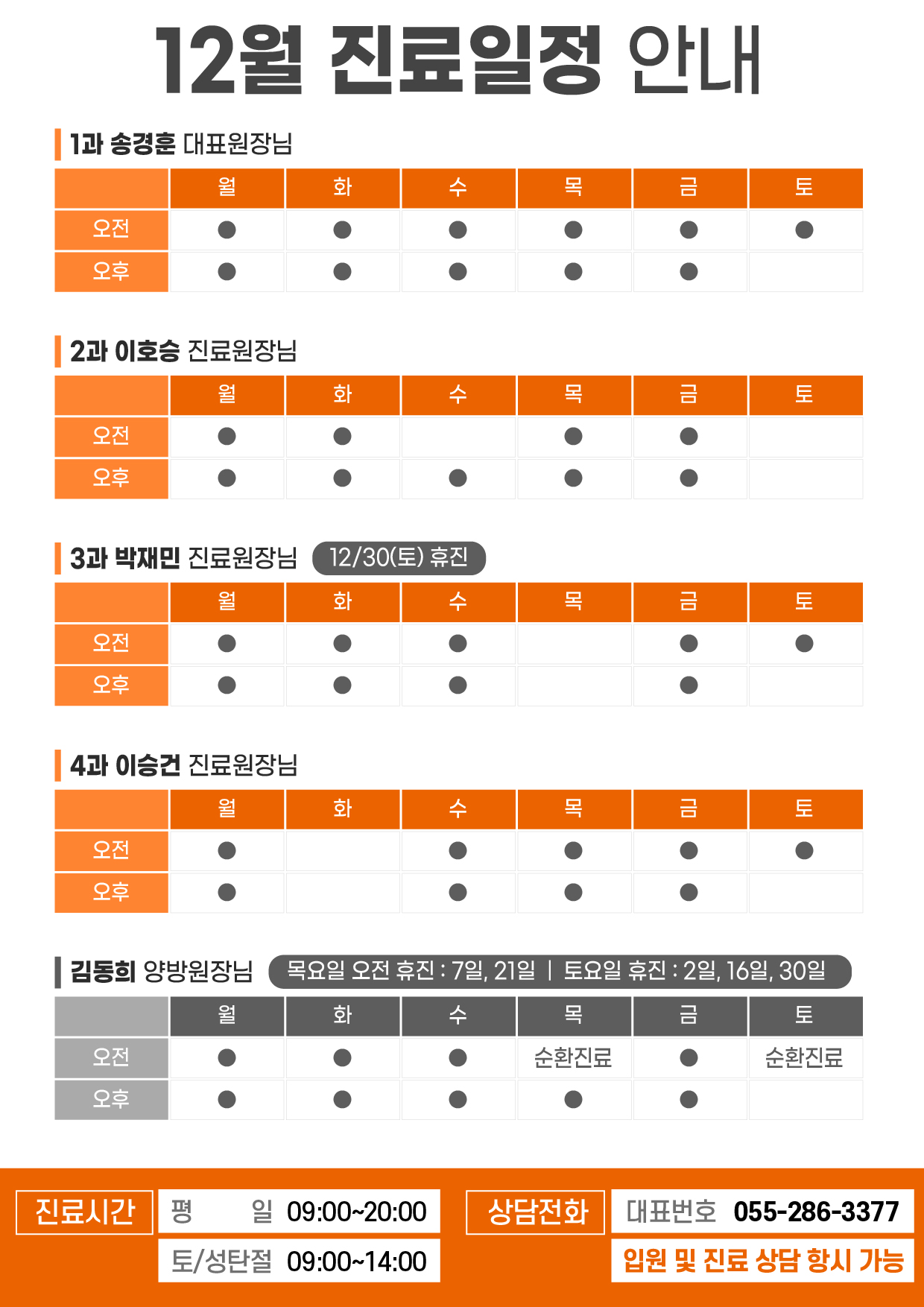 12월 진료일정 안내

1과 송경훈 대표원장님

| | 월 | 화 | 수 | 목 | 금 | 토 |
|---|---|---|---|---|---|---|
| 오전 | ● | ● | ● | ● | ● | ● |
| 오후 | ● | ● | ● | ● | ● | |

2과 이호승 진료원장님

| | 월 | 화 | 수 | 목 | 금 | 토 |
|---|---|---|---|---|---|---|
| 오전 | ● | ● | | ● | ● | |
| 오후 | ● | ● | ● | ● | ● | |

3과 박재민 진료원장님 12/30(토) 휴진

| | 월 | 화 | 수 | 목 | 금 | 토 |
|---|---|---|---|---|---|---|
| 오전 | ● | ● | ● | | ● | ● |
| 오후 | ● | ● | ● | | ● | |

4과 이승건 진료원장님

| | 월 | 화 | 수 | 목 | 금 | 토 |
|---|---|---|---|---|---|---|
| 오전 | ● | | ● | ● | ● | ● |
| 오후 | ● | | ● | ● | ● | |

김동희 양방원장님 목요일 오전 휴진 : 7일, 21일 | 토요일 휴진 : 2일, 16일, 30일

| | 월 | 화 | 수 | 목 | 금 | 토 |
|---|---|---|---|---|---|---|
| 오전 | ● | ● | ● | 순환진료 | ● | 순환진료 |
| 오후 | ● | ● | ● | ● | ● | |

진료시간 평 일 09:00~20:00
토/성탄절 09:00~14:00

상담전화 대표번호 055-286-3377
입원 및 진료 상담 항시 가능